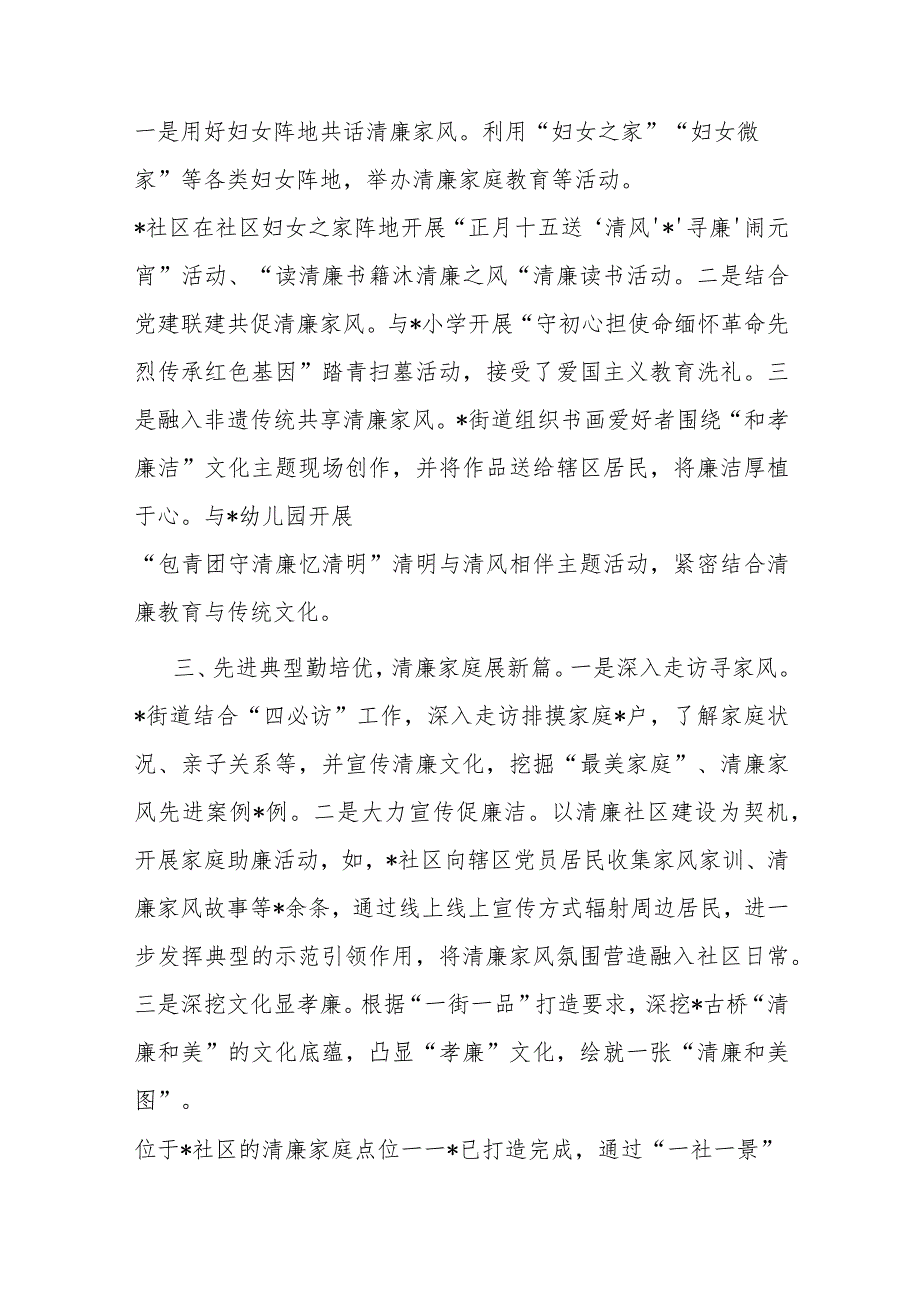 一是用好妇女阵地共话清廉家风。利用“妇女之家”“妇女微家”等各类妇女阵地，举办清廉家庭教育等活动。

*社区在社区妇女之家阵地开展“正月十五送‘清风'*'寻廉'闹元宵”活动、“读清廉书籍沐清廉之风“清廉读书活动。二是结合党建联建共促清廉家风。与*小学开展“守初心担使命缅怀革命先烈传承红色基因”踏青扫墓活动，接受了爱国主义教育洗礼。三是融入非遗传统共享清廉家风。*街道组织书画爱好者围绕“和孝廉洁”文化主题现场创作，并将作品送给辖区居民，将廉洁厚植于心。与*幼儿园开展

“包青团守清廉忆清明”清明与清风相伴主题活动，紧密结合清廉教育与传统文化。

三、先进典型勤培优，清廉家庭展新篇。一是深入走访寻家风。*街道结合“四必访”工作，深入走访排摸家庭*户，了解家庭状况、亲子关系等，并宣传清廉文化，挖掘“最美家庭”、清廉家风先进案例*例。二是大力宣传促廉洁。以清廉社区建设为契机，开展家庭助廉活动，如，*社区向辖区党员居民收集家风家训、清廉家风故事等*余条，通过线上线上宣传方式辐射周边居民，进一步发挥典型的示范引领作用，将清廉家风氛围营造融入社区日常。三是深挖文化显孝廉。根据“一街一品”打造要求，深挖*古桥“清廉和美”的文化底蕴，凸显“孝廉”文化，绘就一张“清廉和美图”。

位于*社区的清廉家庭点位一一*已打造完成，通过“一社一景”